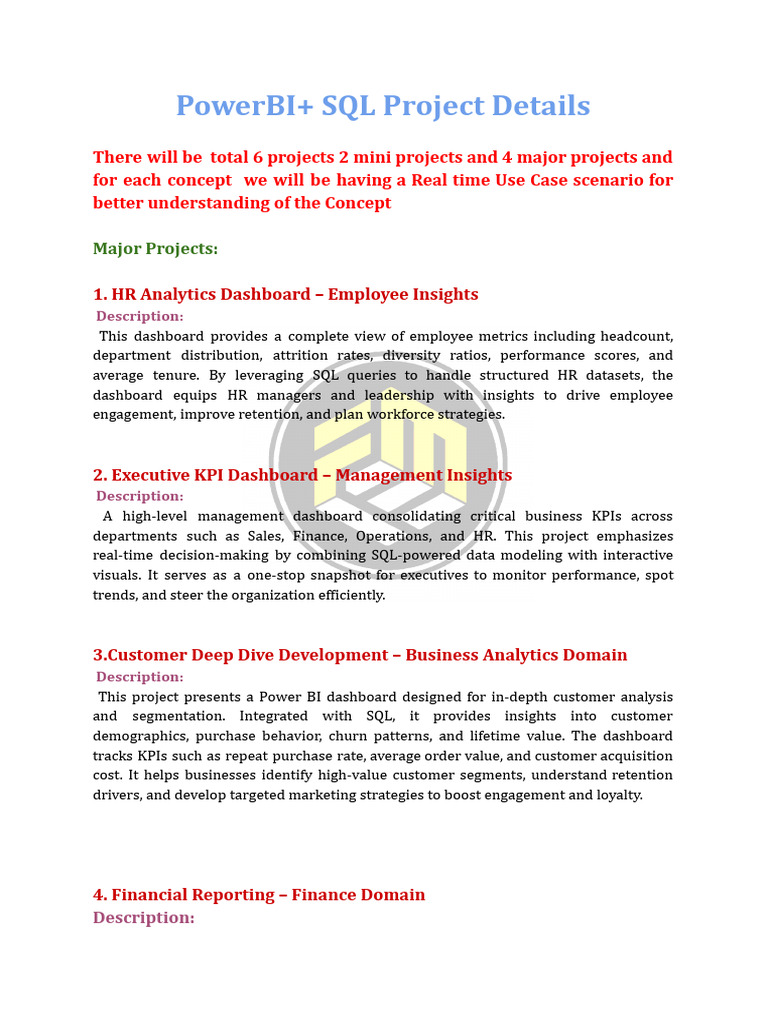 PowerBI+ SQL Project Details

There will be total 6 projects 2 mini projects and 4 major projects and for each concept we will be having a Real time Use Case scenario for better understanding of the Concept

Major Projects:

1. HR Analytics Dashboard – Employee Insights
Description:
This dashboard provides a complete view of employee metrics including headcount, department distribution, attrition rates, diversity ratios, performance scores, and average tenure. By leveraging SQL queries to handle structured HR datasets, the dashboard equips HR managers and leadership with insights to drive employee engagement, improve retention, and plan workforce strategies.

2. Executive KPI Dashboard – Management Insights
Description:
A high-level management dashboard consolidating critical business KPIs across departments such as Sales, Finance, Operations, and HR. This project emphasizes real-time decision-making by combining SQL-powered data modeling with interactive visuals. It serves as a one-stop snapshot for executives to monitor performance, spot trends, and steer the organization efficiently.

3.Customer Deep Dive Development – Business Analytics Domain
Description:
This project presents a Power BI dashboard designed for in-depth customer analysis and segmentation. Integrated with SQL, it provides insights into customer demographics, purchase behavior, churn patterns, and lifetime value. The dashboard tracks KPIs such as repeat purchase rate, average order value, and customer acquisition cost. It helps businesses identify high-value customer segments, understand retention drivers, and develop targeted marketing strategies to boost engagement and loyalty.

4. Financial Reporting – Finance Domain
Description: